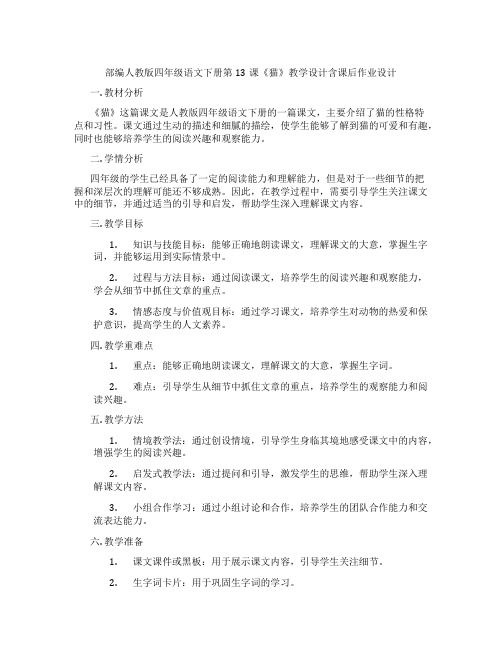 部编人教版四年级语文下册第 13 课《猫》教学设计含课后作业设计

一. 教材分析

《猫》这篇课文是人教版四年级语文下册的一篇课文，主要介绍了猫的性格特点和习性。课文通过生动的描述和细腻的描绘，使学生能够了解到猫的可爱和有趣，同时也能够培养学生的阅读兴趣和观察能力。

二. 学情分析

四年级的学生已经具备了一定的阅读能力和理解能力，但是对于一些细节的把握和深层次的理解可能还不够成熟。因此，在教学过程中，需要引导学生关注课文中的细节，并通过适当的引导和启发，帮助学生深入理解课文内容。

三. 教学目标

1. 知识与技能目标：能够正确地朗读课文，理解课文的大意，掌握生字词，并能够运用到实际情景中。

2. 过程与方法目标：通过阅读课文，培养学生的阅读兴趣和观察能力，学会从细节中抓住文章的重点。

3. 情感态度与价值观目标：通过学习课文，培养学生对动物的热爱和保护意识，提高学生的人文素养。

四. 教学重难点

1. 重点：能够正确地朗读课文，理解课文的大意，掌握生字词。

2. 难点：引导学生从细节中抓住文章的重点，培养学生的观察能力和阅读兴趣。

五. 教学方法

1. 情境教学法：通过创设情境，引导学生身临其境地感受课文中的内容，增强学生的阅读兴趣。

2. 启发式教学法：通过提问和引导，激发学生的思维，帮助学生深入理解课文内容。

3. 小组合作学习：通过小组讨论和合作，培养学生的团队合作能力和交流表达能力。

六. 教学准备

1. 课文课件或黑板：用于展示课文内容，引导学生关注细节。

2. 生字词卡片：用于巩固生字词的学习。